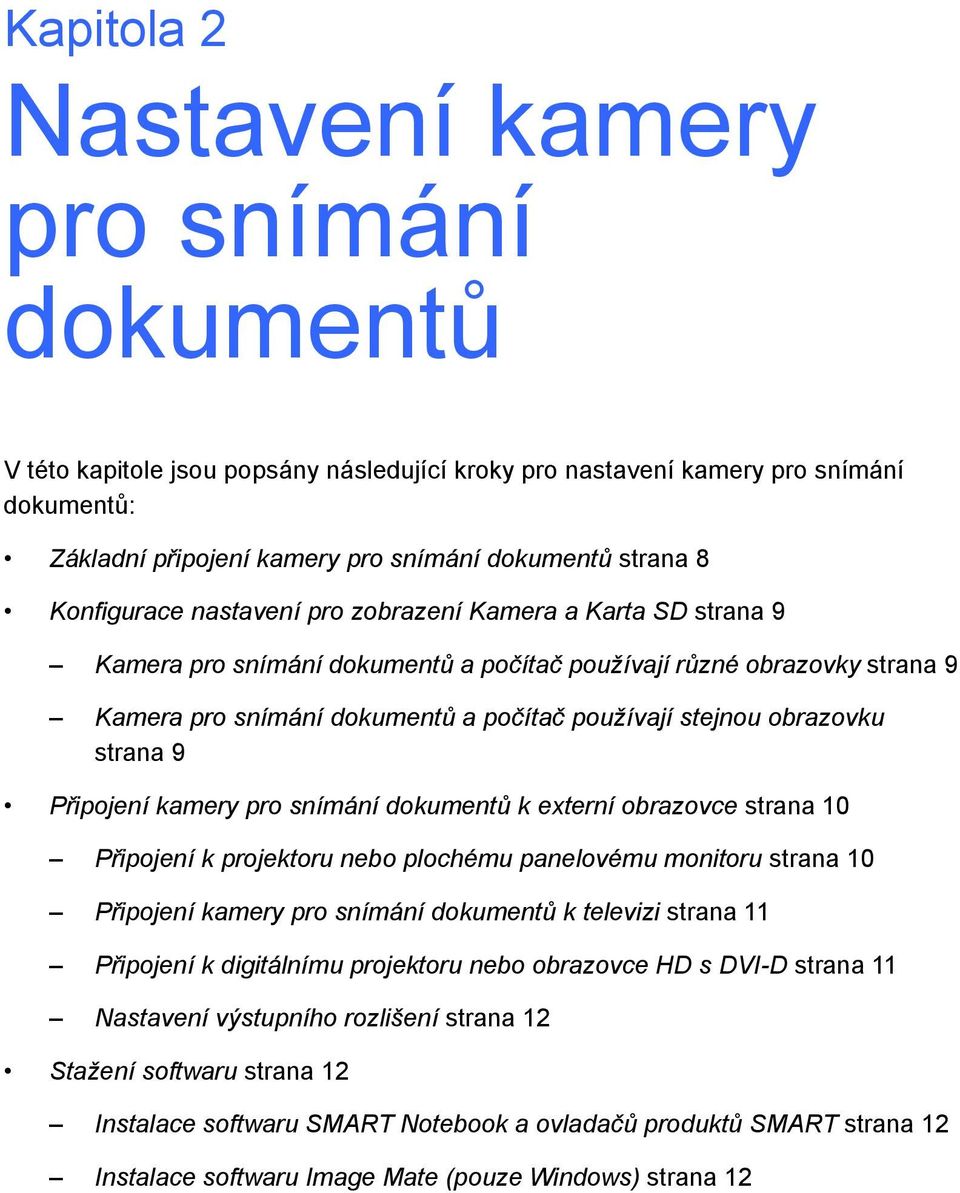 Kapitola 2

Nastavení kamery pro snímání dokumentů

V této kapitole jsou popsány následující kroky pro nastavení kamery pro snímání dokumentů:

• Základní připojení kamery pro snímání dokumentů strana 8

• Konfigurace nastavení pro zobrazení Kamera a Karta SD strana 9

– Kamera pro snímání dokumentů a počítač používají různé obrazovky strana 9

– Kamera pro snímání dokumentů a počítač používají stejnou obrazovku strana 9

• Připojení kamery pro snímání dokumentů k externí obrazovce strana 10

– Připojení k projektoru nebo plochému panelovému monitoru strana 10

– Připojení kamery pro snímání dokumentů k televizi strana 11

– Připojení k digitálnímu projektoru nebo obrazovce HD s DVI-D strana 11

– Nastavení výstupního rozlišení strana 12

• Stažení softwaru strana 12

– Instalace softwaru SMART Notebook a ovladačů produktů SMART strana 12

– Instalace softwaru Image Mate (pouze Windows) strana 12